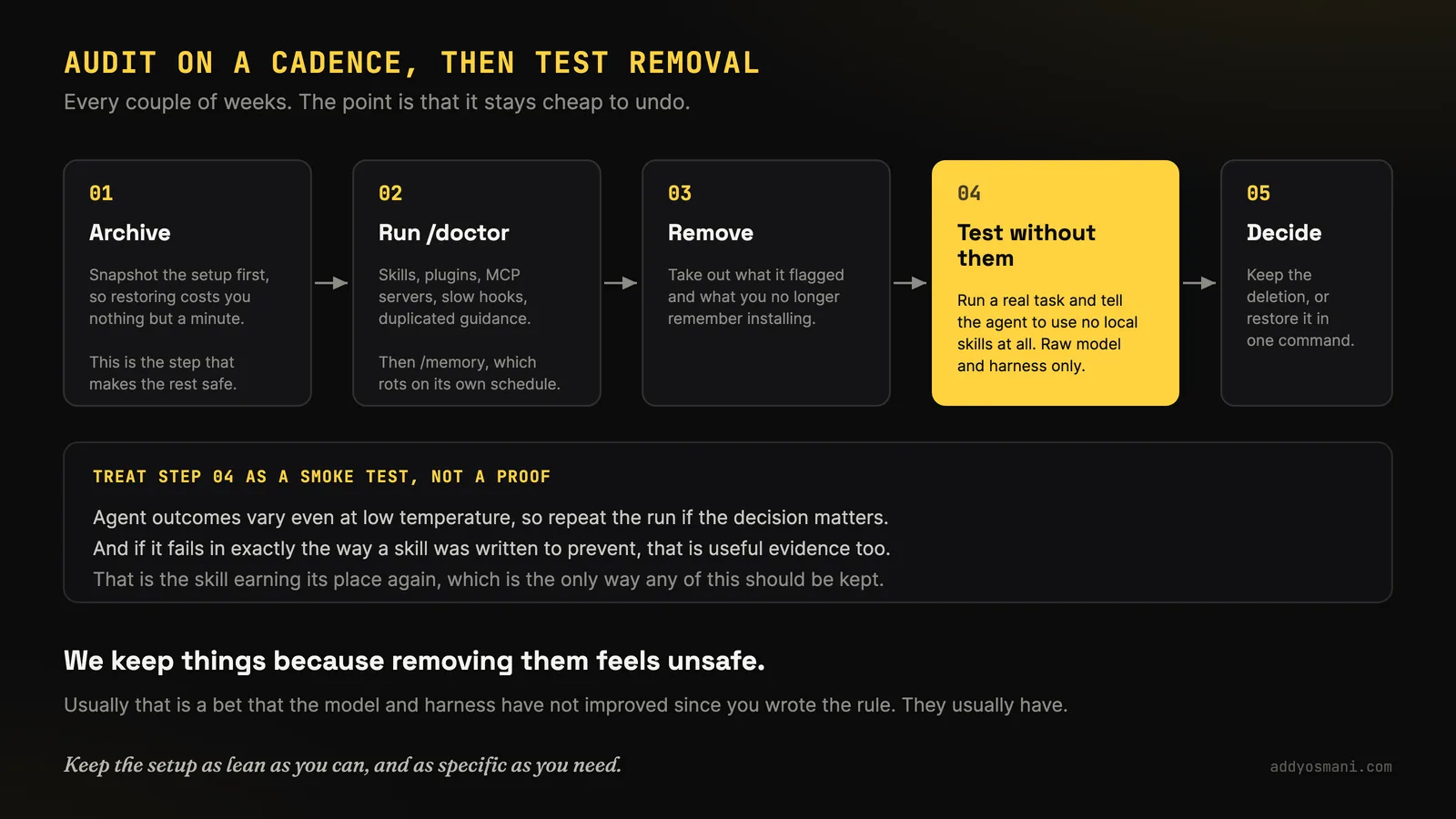 AUDIT ON A CADENCE, THEN TEST REMOVAL

Every couple of weeks. The point is that it stays cheap to undo.

01

Archive

Snapshot the setup first, so restoring costs you nothing but a minute.

This is the step that makes the rest safe.

02

Run /doctor

Skills, plugins, MCP servers, slow hooks, duplicated guidance.

Then /memory, which rots on its own schedule.

03

Remove

Take out what it flagged and what you no longer remember installing.

04

Test without them

Run a real task and tell the agent to use no local skills at all. Raw model and harness only.

05

Decide

Keep the deletion, or restore it in one command.

TREAT STEP 04 AS A SMOKE TEST, NOT A PROOF

Agent outcomes vary even at low temperature, so repeat the run if the decision matters. And if it fails in exactly the way a skill was written to prevent, that is useful evidence too. That is the skill earning its place again, which is the only way any of this should be kept.

We keep things because removing them feels unsafe.

Usually that is a bet that the model and harness have not improved since you wrote the rule. They usually have.

Keep the setup as lean as you can, and as specific as you need.

addyosmani.com